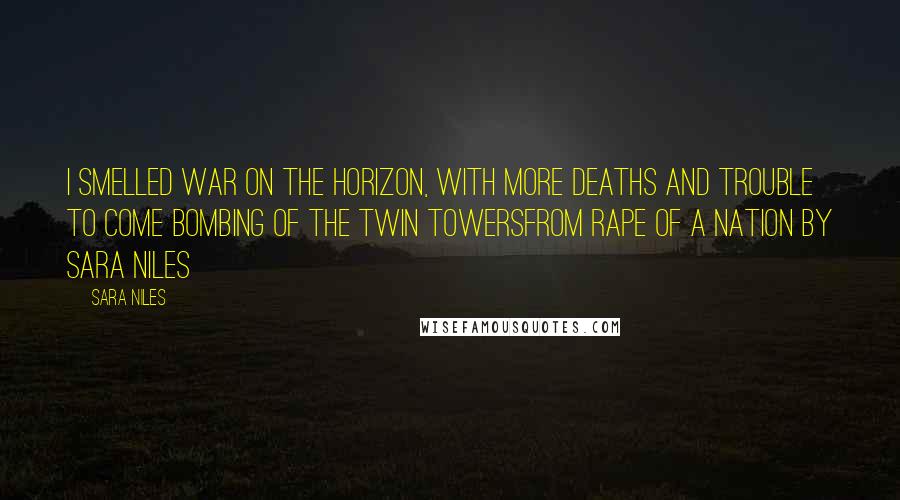 I SMELLED WAR ON THE HORIZON, WITH MORE DEATHS AND TROUBLE TO COME BOMBING OF THE TWIN TOWERSFROM RAPE OF A NATION BY SARA NILES

SARA NILES

WISEFAMOUSQUOTES.COM